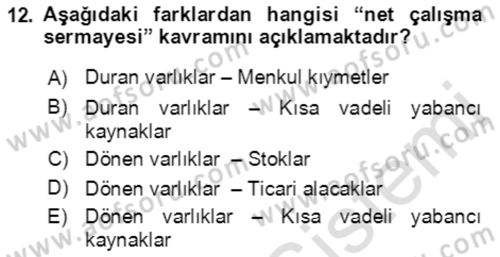 12. Aşağıdaki farklardan hangisi “net çalışma sermayesi” kavramını açıklamaktadır?

A) Duran varlıklar – Menkul kıymetler
B) Duran varlıklar – Kısa vadeli yabancı kaynaklar
C) Dönen varlıklar – Stoklar
D) Dönen varlıklar – Ticari alacaklar
E) Dönen varlıklar – Kısa vadeli yabancı kaynaklar

www.aofsoru.com